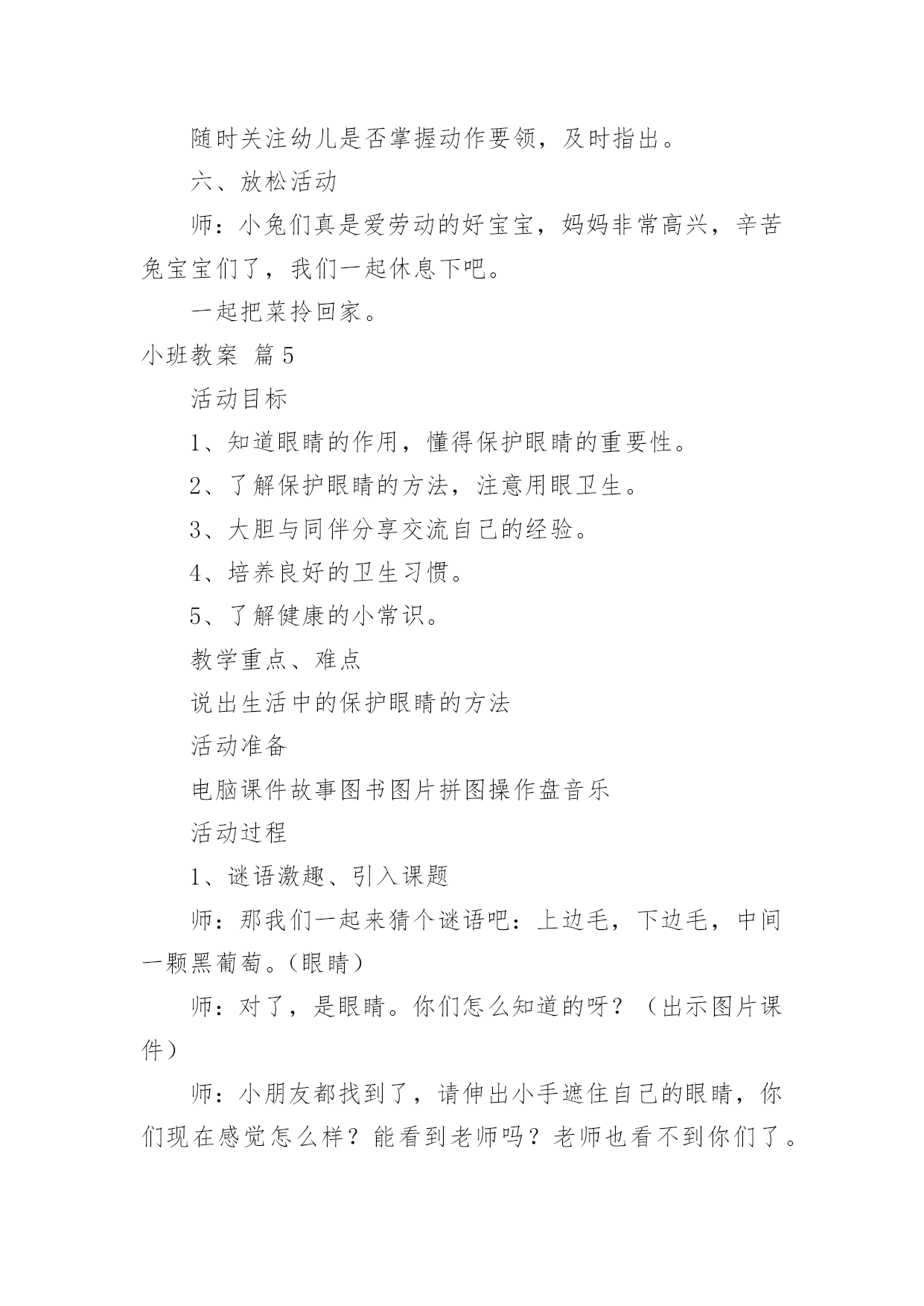 随时关注幼儿是否掌握动作要领，及时指出。

六、放松活动

师：小兔们真是爱劳动的好宝宝，妈妈非常高兴，辛苦兔宝宝们了，我们一起休息下吧。

一起把菜拎回家。

小班教案 篇5

活动目标

1、知道眼睛的作用，懂得保护眼睛的重要性。

2、了解保护眼睛的方法，注意用眼卫生。

3、大胆与同伴分享交流自己的经验。

4、培养良好的卫生习惯。

5、了解健康的小常识。

教学重点、难点

说出生活中的保护眼睛的方法

活动准备

电脑课件故事图书图片拼图操作盘音乐

活动过程

1、谜语激趣、引入课题

师：那我们一起来猜个谜语吧：上边毛，下边毛，中间一颗黑葡萄。(眼睛)

师：对了，是眼睛。你们怎么知道的呀？（出示图片课件）

师：小朋友都找到了，请伸出小手遮住自己的眼睛，你们现在感觉怎么样？能看到老师吗？老师也看不到你们了。